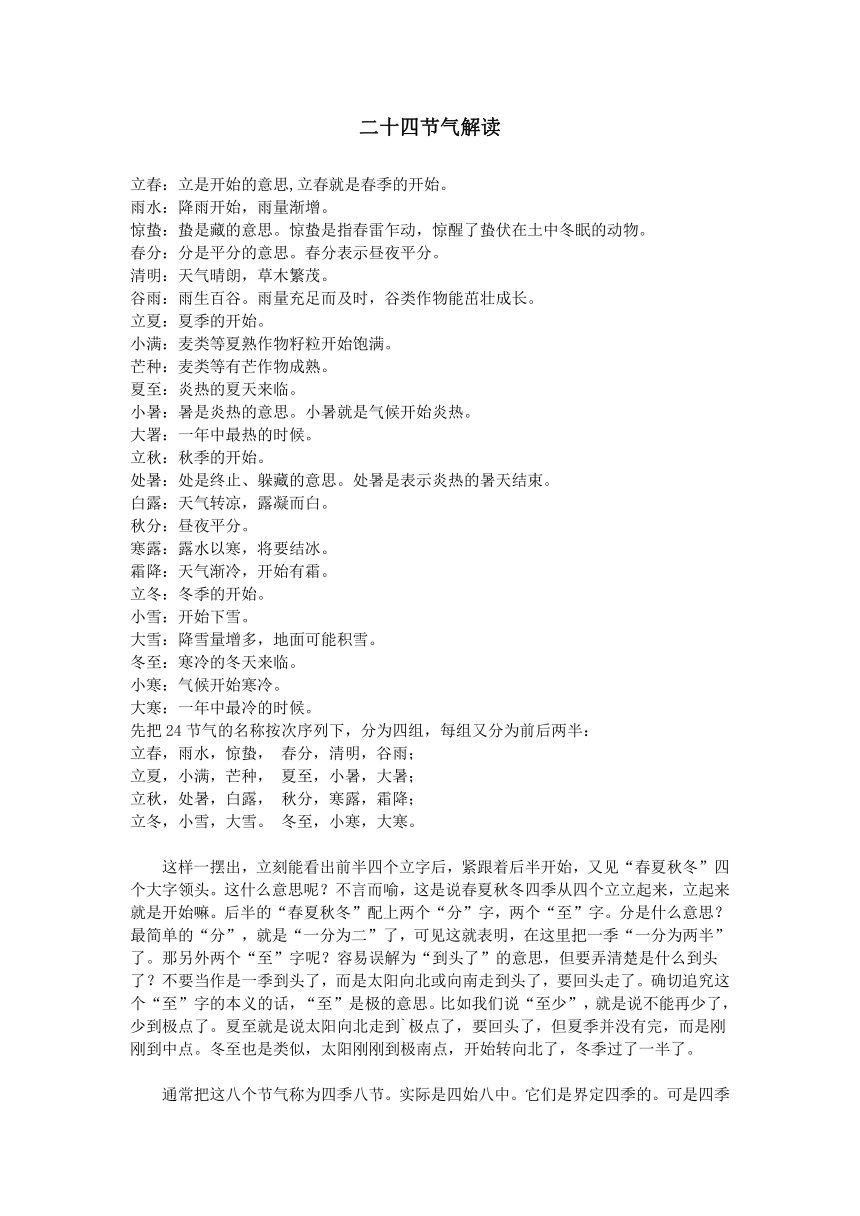 二十四节气解读

立春：立是开始的意思,立春就是春季的开始。
雨水：降雨开始，雨量渐增。
惊蛰：蛰是藏的意思。惊蛰是指春雷乍动，惊醒了蛰伏在土中冬眠的动物。
春分：分是平分的意思。春分表示昼夜平分。
清明：天气晴朗，草木繁茂。
谷雨：雨生百谷。雨量充足而及时，谷类作物能茁壮成长。
立夏：夏季的开始。
小满：麦类等夏熟作物籽粒开始饱满。
芒种：麦类等有芒作物成熟。
夏至：炎热的夏天来临。
小暑：暑是炎热的意思。小暑就是气候开始炎热。
大署：一年中最热的时候。
立秋：秋季的开始。
处暑：处是终止、躲藏的意思。处暑是表示炎热的暑天结束。
白露：天气转凉，露凝而白。
秋分：昼夜平分。
寒露：露水以寒，将要结冰。
霜降：天气渐冷，开始有霜。
立冬：冬季的开始。
小雪：开始下雪。
大雪：降雪量增多，地面可能积雪。
冬至：寒冷的冬天来临。
小寒：气候开始寒冷。
大寒：一年中最冷的时候。
先把 24 节气的名称按次序列下，分为四组，每组又分为前后两半：
立春，雨水，惊蛰， 春分，清明，谷雨；
立夏，小满，芒种， 夏至，小暑，大暑；
立秋，处暑，白露， 秋分，寒露，霜降；
立冬，小雪，大雪。 冬至，小寒，大寒。

这样一摆出，立刻能看出前半四个立字后，紧跟着后半开始，又见“春夏秋冬”四个大字领头。这什么意思呢？不言而喻，这是说春夏秋冬四季从四个立立起来，立起来就是开始嘛。后半的“春夏秋冬”配上两个“分”字，两个“至”字。分是什么意思？最简单的“分”，就是“一分为二”了，可见这就表明，在这里把一季“一分为两半”了。那另外两个“至”字呢？容易误解为“到头了”的意思，但要弄清楚是什么到头了？不要当作是一季到头了，而是太阳向北或向南走到头了，要回头走了。确切追究这个“至”字的本义的话，“至”是极的意思。比如我们说“至少”，就是说不能再少了，少到极点了。夏至就是说太阳向北走到`极点了，要回头了，但夏季并没有完，而是刚刚到中点。冬至也是类似，太阳刚刚到极南点，开始转向北了，冬季过了一半了。

通常把这八个节气称为四季八节。实际是四始八中。它们是界定四季的。可是四季